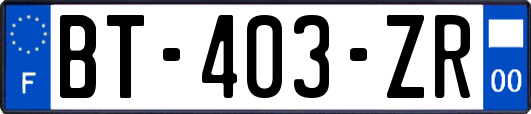 F
BT-403-ZR
00